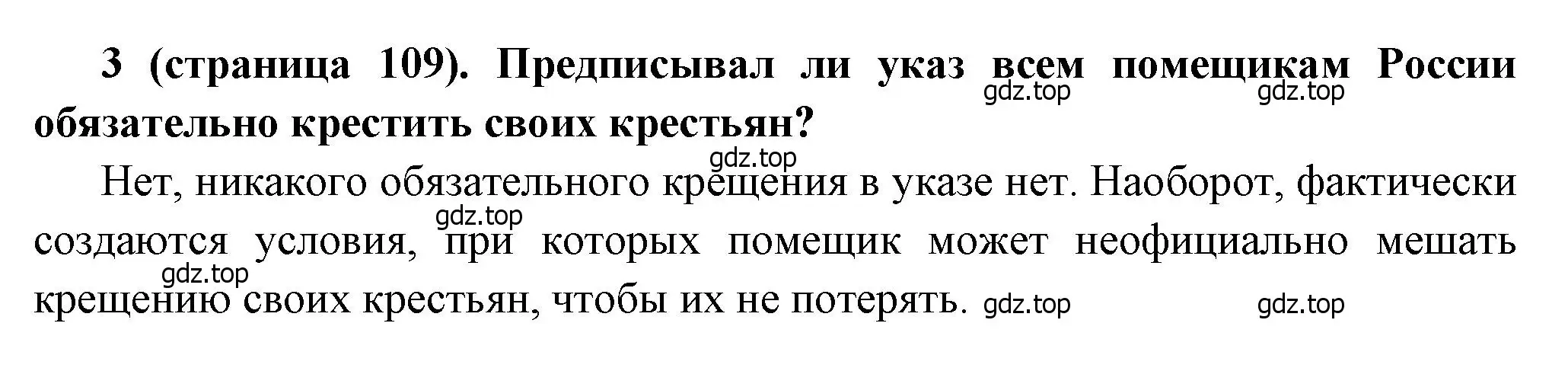 3 (страница 109). Предписывал ли указ всем помещикам России обязательно крестить своих крестьян?

gdz.top gdz.top gdz.top

Нет, никакого обязательного крещения в указе нет. Наоборот, фактически создаются условия, при которых помещик может неофициально мешать крещению своих крестьян, чтобы их не потерять.

gdz.top gdz.top gdz.top gdz.top